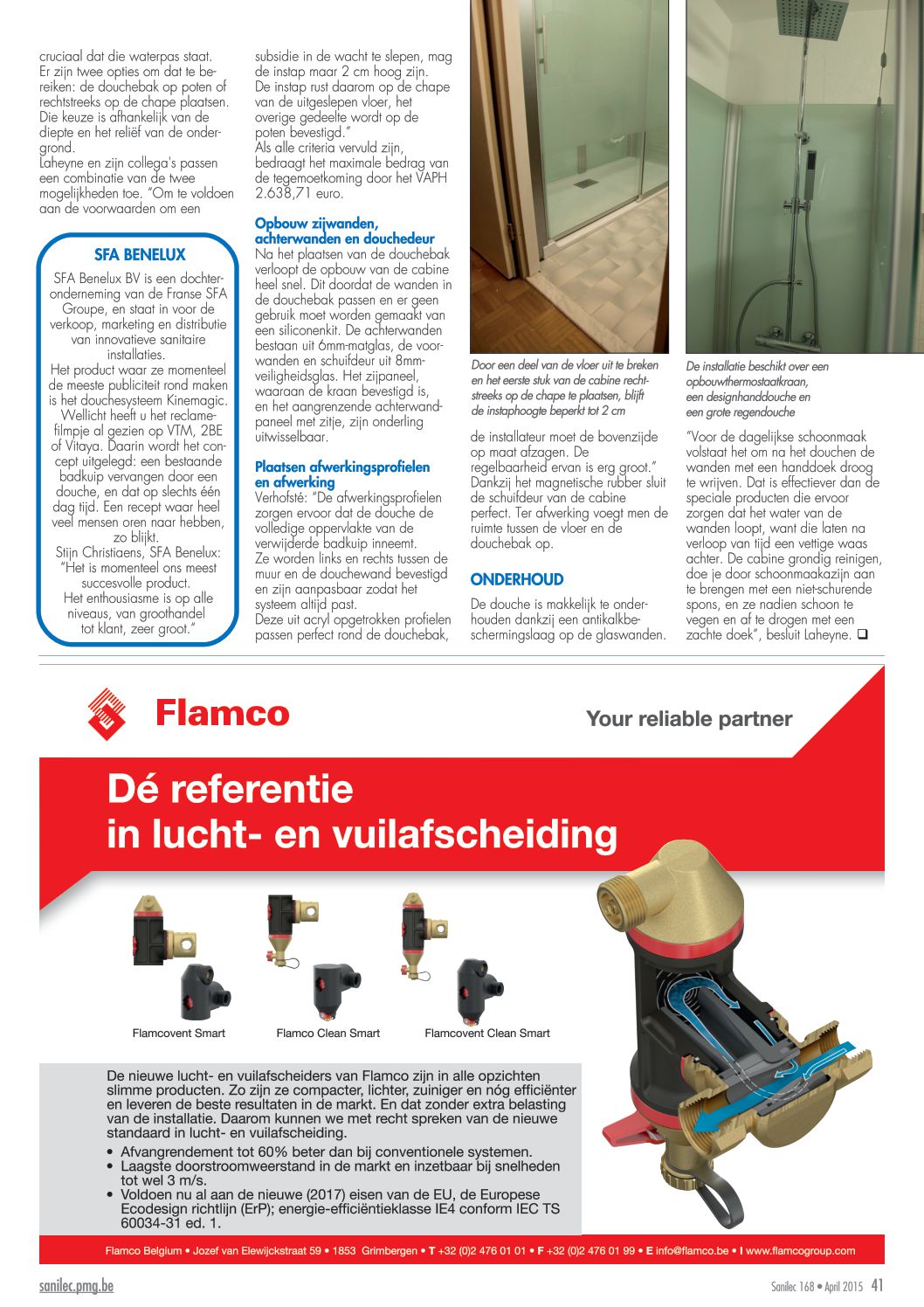 cruciaal dat die waterpas staat. Er zijn twee opties om dat te bereiken: de douchebak op poten of rechtstreeks op de chape plaatsen. Die keuze is afhankelijk van de diepte en het reliëf van de ondergrond.
Laheyne en zijn collega's passen een combinatie van de twee mogelijkheden toe. "Om te voldoen aan de voorwaarden om een

SFA BENELUX

SFA Benelux BV is een dochteronderneming van de Franse SFA Groupe, en staat in voor de verkoop, marketing en distributie van innovatieve sanitaire installaties.
Het product waar ze momenteel de meeste publiciteit rond maken is het douchesysteem Kinemagic. Wellicht heeft u het reclamefilmpje al gezien op VTM, 2BE of Vitaya. Daarin wordt het concept uitgelegd: een bestaande badkuip vervangen door een douche, en dat op slechts één dag tijd. Een recept waar heel veel mensen oren naar hebben, zo blijkt.
Stijn Christiaens, SFA Benelux: "Het is momenteel ons meest succesvolle product. Het enthousiasme is op alle niveaus, van groothandel tot klant, zeer groot."

subsidie in de wacht te slepen, mag de instap maar 2 cm hoog zijn. De instap rust daarom op de chape van de uitgeslepen vloer, het overige gedeelte wordt op de poten bevestigd."
Als alle criteria vervuld zijn, bedraagt het maximale bedrag van de tegemoetkoming door het VAPH 2.638,71 euro.

Opbouw zijwanden, achterwanden en douchedeur
Na het plaatsen van de douchebak verloopt de opbouw van de cabine heel snel. Dit doordat de wanden in de douchebak passen en er geen gebruik moet worden gemaakt van een siliconenkit. De achterwanden bestaan uit 6mm-matglas, de voorwanden en schuifdeur uit 8mm-veiligheidsglas. Het zijpaneel, waaraan de kraan bevestigd is, en het aangrenzende achterwandpaneel met zitje, zijn onderling uitwisselbaar.

Plaatsen afwerkingsprofielen en afwerking
Verhofsté: "De afwerkingsprofielen zorgen ervoor dat de douche de volledige oppervlakte van de verwijderde badkuip inneemt. Ze worden links en rechts tussen de muur en de douchewand bevestigd en zijn aanpasbaar zodat het systeem altijd past.
Deze uit acryl opgetrokken profielen passen perfect rond de douchebak,

Door een deel van de vloer uit te breken en het eerste stuk van de cabine rechtstreeks op de chape te plaatsen, blijft de instaphoogte beperkt tot 2 cm

de installateur moet de bovenzijde op maat afzagen. De regelbaarheid ervan is erg groot." Dankzij het magnetische rubber sluit de schuifdeur van de cabine perfect. Ter afwerking voegt men de ruimte tussen de vloer en de douchebak op.

ONDERHOUD
De douche is makkelijk te onderhouden dankzij een antikalkbeschermingslaag op de glaswanden.

De installatie beschikt over een opbouwthermostaatkraan, een designhanddouche en een grote regendouche

"Voor de dagelijkse schoonmaak volstaat het om na het douchen de wanden met een handdoek droog te wrijven. Dat is effectiever dan de speciale producten die ervoor zorgen dat het water van de wanden loopt, want die laten na verloop van tijd een vettige waas achter. De cabine grondig reinigen, doe je door schoonmaakazijn aan te brengen met een niet-schurende spons, en ze nadien schoon te vegen en af te drogen met een zachte doek", besluit Laheyne. ❑

Flamco
Your reliable partner

Dé referentie in lucht- en vuilafscheiding

Flamcovent Smart
Flamco Clean Smart
Flamcovent Clean Smart

De nieuwe lucht- en vuilafscheiders van Flamco zijn in alle opzichten slimme producten. Zo zijn ze compacter, lichter, zuiniger en nóg efficiënter en leveren de beste resultaten in de markt. En dat zonder extra belasting van de installatie. Daarom kunnen we met recht spreken van de nieuwe standaard in lucht- en vuilafscheiding.
• Afvangrendement tot 60% beter dan bij conventionele systemen.
• Laagste doorstroomweerstand in de markt en inzetbaar bij snelheden tot wel 3 m/s.
• Voldoen nu al aan de nieuwe (2017) eisen van de EU, de Europese Ecodesign richtlijn (ErP); energie-efficiëntieklasse IE4 conform IEC TS 60034-31 ed. 1.

Flamco Belgium • Jozef van Elewijckstraat 59 • 1853 Grimbergen • T +32 (0)2 476 01 01 • F +32 (0)2 476 01 99 • E info@flamco.be • I www.flamcogroup.com

sanilec.pmg.be
Sanilec 168 • April 2015 41